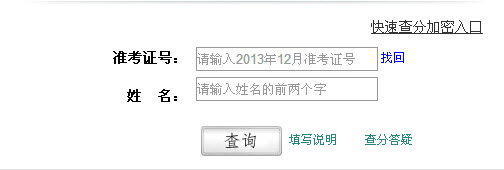 快速查分加密入口

准考证号： 请输入2013年12月准考证号 找回

姓 名： 请输入姓名的前两个字

查询 填写说明 查分答疑